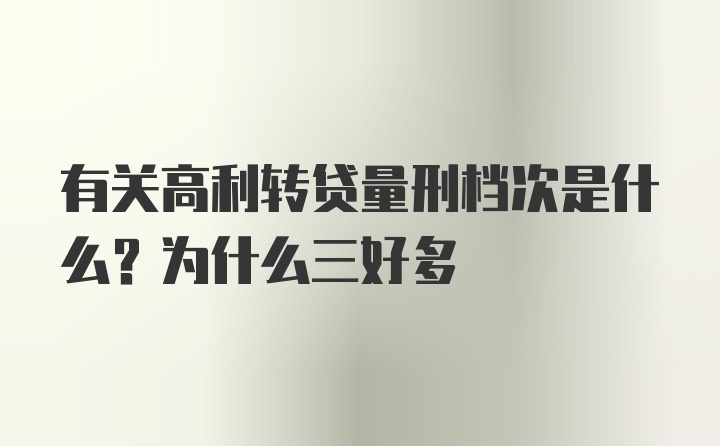 有关高利转贷量刑档次是什么？为什么三好多